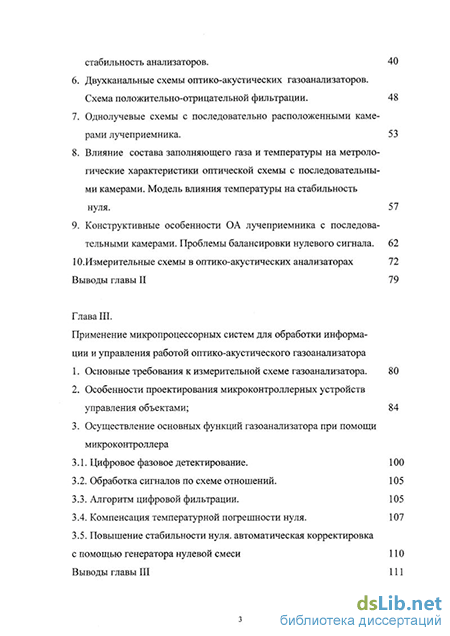 стабильность анализаторов. 40

6. Двухканальные схемы оптико-акустических газоанализаторов. Схема положительно-отрицательной фильтрации. 48

7. Однолучевые схемы с последовательно расположенными камерами лучеприемника. 53

8. Влияние состава заполняющего газа и температуры на метрологические характеристики оптической схемы с последовательными камерами. Модель влияния температуры на стабильность нуля. 57

9. Конструктивные особенности ОА лучеприемника с последовательными камерами. Проблемы балансировки нулевого сигнала. 62

10.Измерительные схемы в оптико-акустических анализаторах 72

Выводы главы II 79

Глава III.

Применение микропроцессорных систем для обработки информации и управления работой оптико-акустического газоанализатора

1. Основные требования к измерительной схеме газоанализатора. 80

2. Особенности проектирования микроконтроллерных устройств управления объектами; 84

3. Осуществление основных функций газоанализатора при помощи микроконтроллера

3.1. Цифровое фазовое детектирование. 100

3.2. Обработка сигналов по схеме отношений. 105

3.3. Алгоритм цифровой фильтрации. 105

3.4. Компенсация температурной погрешности нуля. 107

3.5. Повышение стабильности нуля. автоматическая корректировка с помощью генератора нулевой смеси 110

Выводы главы III 111

3

dsLib.net
библиотека диссертаций